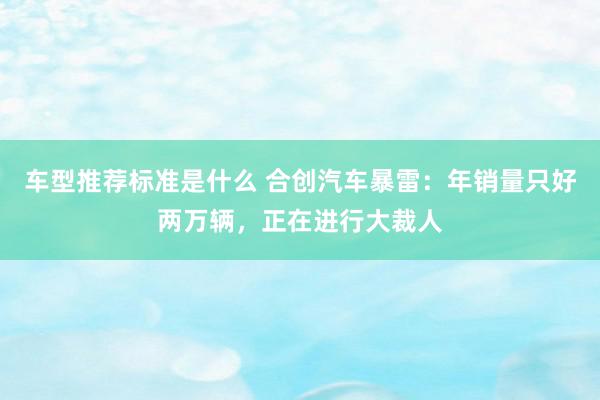 车型推荐标准是什么 合创汽车暴雷：年销量只好两万辆，正在进行大裁人